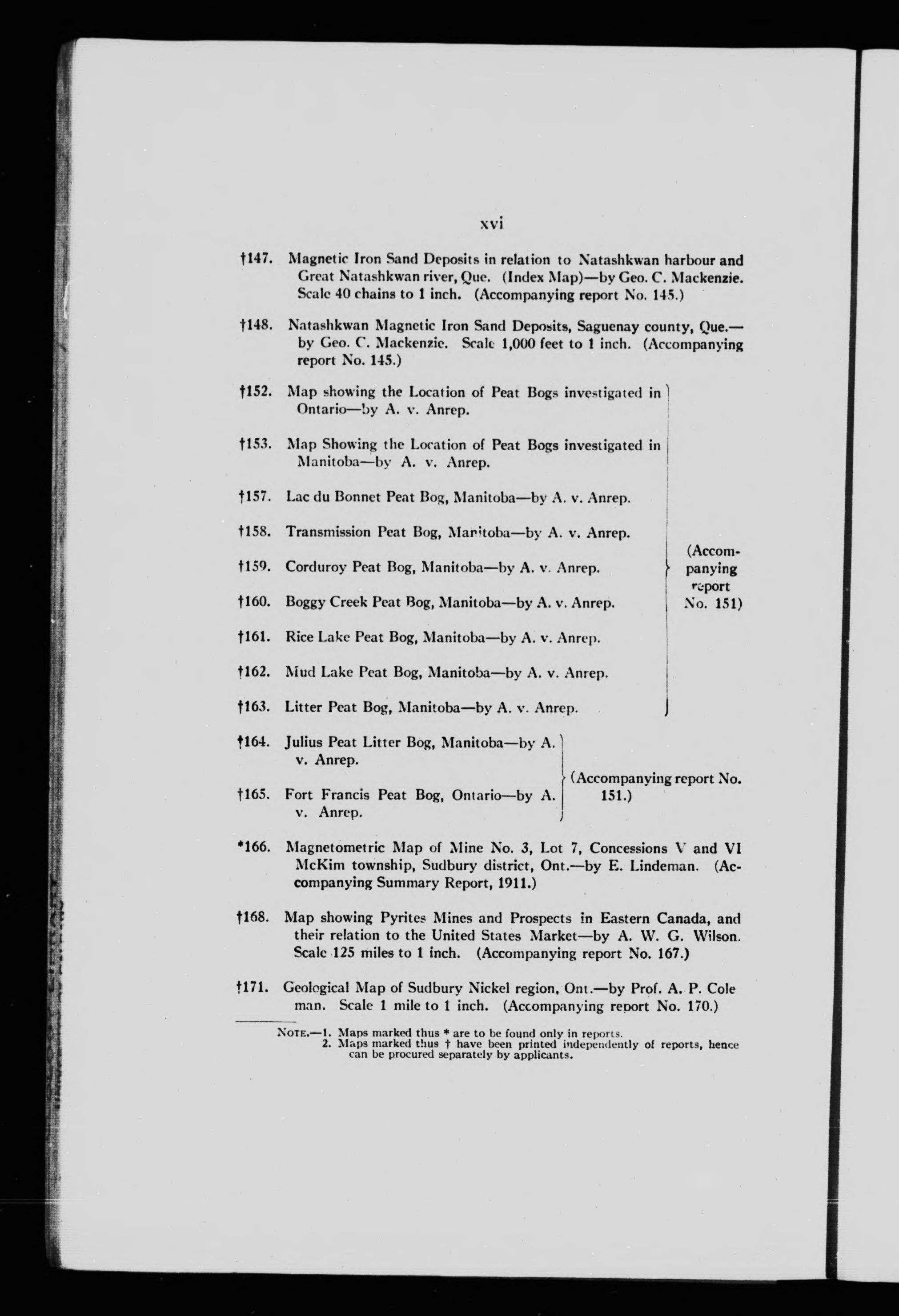 xvi

†147. Magnetic Iron Sand Deposits in relation to Natashkwan harbour and Great Natashkwan river, Que. (Index Map)—by Geo. C. Mackenzie. Scale 40 chains to 1 inch. (Accompanying report No. 145.)

†148. Natashkwan Magnetic Iron Sand Deposits, Saguenay county, Que.—by Geo. C. Mackenzie. Scale 1,000 feet to 1 inch. (Accompanying report No. 145.)

†152. Map showing the Location of Peat Bogs investigated in Ontario—by A. v. Anrep.

†153. Map Showing the Location of Peat Bogs investigated in Manitoba—by A. v. Anrep.

†157. Lac du Bonnet Peat Bog, Manitoba—by A. v. Anrep.

†158. Transmission Peat Bog, Manitoba—by A. v. Anrep.

†159. Corduroy Peat Bog, Manitoba—by A. v. Anrep.

†160. Boggy Creek Peat Bog, Manitoba—by A. v. Anrep.

†161. Rice Lake Peat Bog, Manitoba—by A. v. Anrep.

†162. Mud Lake Peat Bog, Manitoba—by A. v. Anrep.

†163. Litter Peat Bog, Manitoba—by A. v. Anrep.

(Accompanying report No. 151)

†164. Julius Peat Litter Bog, Manitoba—by A. v. Anrep.

†165. Fort Francis Peat Bog, Ontario—by A. v. Anrep.

(Accompanying report No. 151.)

*166. Magnetometric Map of Mine No. 3, Lot 7, Concessions V and VI McKim township, Sudbury district, Ont.—by E. Lindeman. (Accompanying Summary Report, 1911.)

†168. Map showing Pyrites Mines and Prospects in Eastern Canada, and their relation to the United States Market—by A. W. G. Wilson. Scale 125 miles to 1 inch. (Accompanying report No. 167.)

†171. Geological Map of Sudbury Nickel region, Ont.—by Prof. A. P. Coleman. Scale 1 mile to 1 inch. (Accompanying report No. 170.)

NOTE.—1. Maps marked thus * are to be found only in reports.
2. Maps marked thus † have been printed independently of reports, hence can be procured separately by applicants.